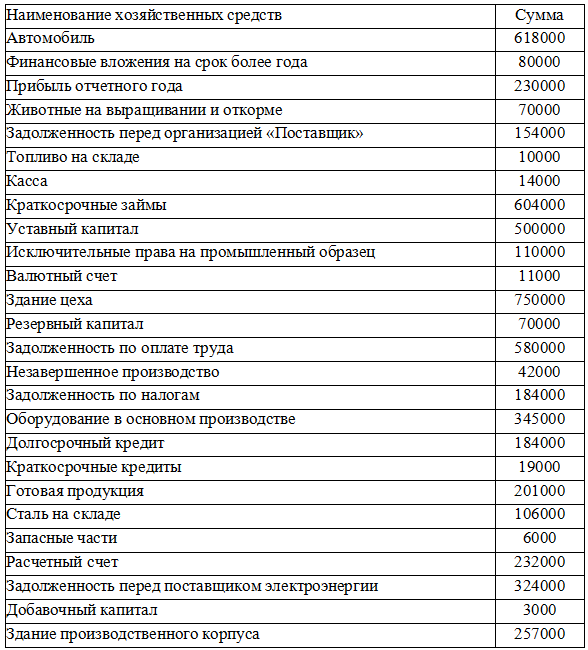 | Наименование хозяйственных средств | Сумма |
|---|---|
| Автомобиль | 618000 |
| Финансовые вложения на срок более года | 80000 |
| Прибыль отчетного года | 230000 |
| Животные на выращивании и откорме | 70000 |
| Задолженность перед организацией «Поставщик» | 154000 |
| Топливо на складе | 10000 |
| Касса | 14000 |
| Краткосрочные займы | 604000 |
| Уставный капитал | 500000 |
| Исключительные права на промышленный образец | 110000 |
| Валютный счет | 11000 |
| Здание цеха | 750000 |
| Резервный капитал | 70000 |
| Задолженность по оплате труда | 580000 |
| Незавершенное производство | 42000 |
| Задолженность по налогам | 184000 |
| Оборудование в основном производстве | 345000 |
| Долгосрочный кредит | 184000 |
| Краткосрочные кредиты | 19000 |
| Готовая продукция | 201000 |
| Сталь на складе | 106000 |
| Запасные части | 6000 |
| Расчетный счет | 232000 |
| Задолженность перед поставщиком электроэнергии | 324000 |
| Добавочный капитал | 3000 |
| Здание производственного корпуса | 257000 |